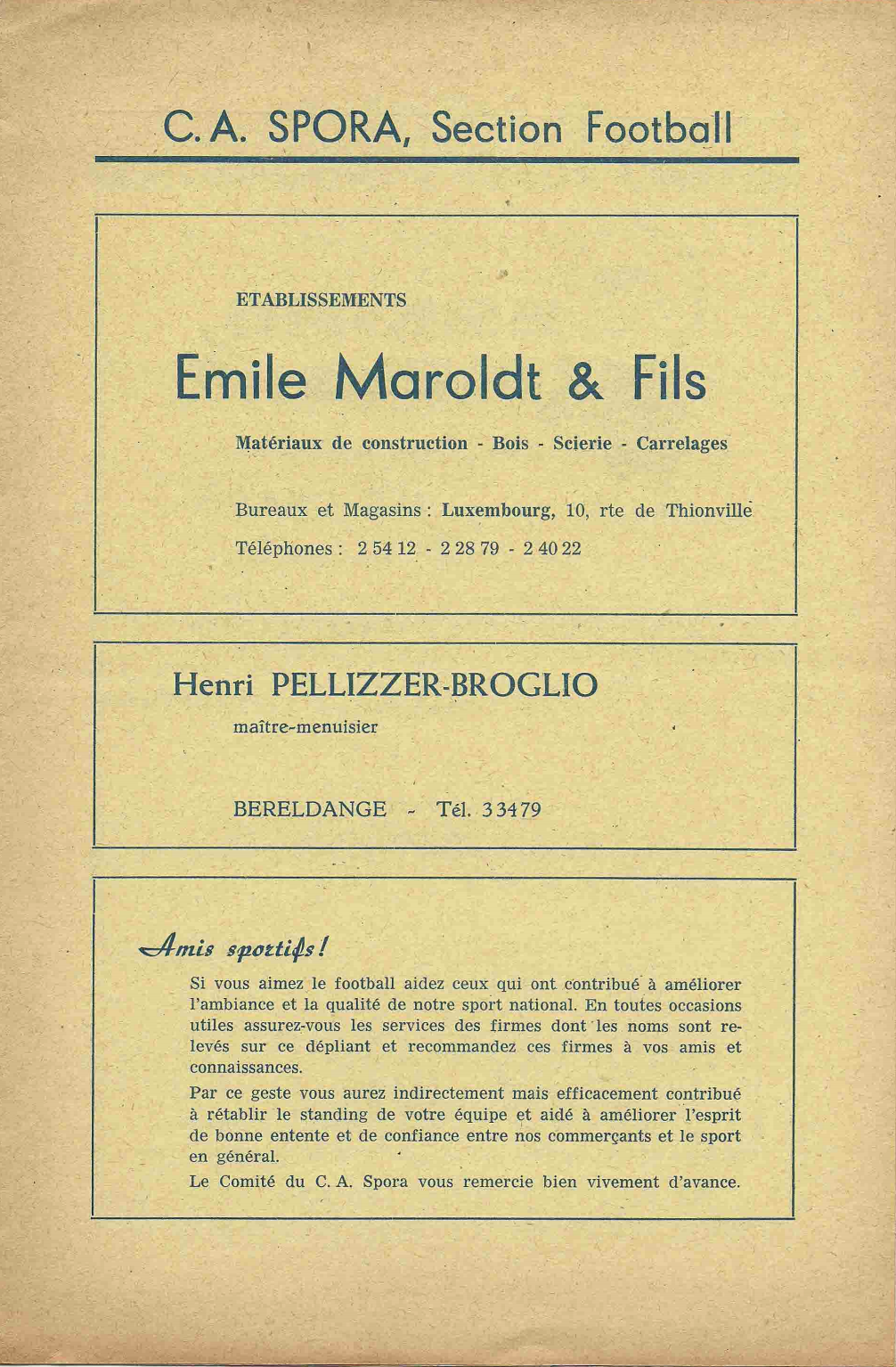 C. A. SPORA, Section Football

ETABLISSEMENTS

Emile Maroldt & Fils

Matériaux de construction - Bois - Scierie - Carrelages

Bureaux et Magasins : Luxembourg, 10, rte de Thionville

Téléphones : 2 54 12 - 2 28 79 - 2 40 22

Henri PELLIZZER-BROGLIO

maître-menuisier

BERELDANGE - Tél. 3 34 79

Amis sportifs !

Si vous aimez le football aidez ceux qui ont contribué à améliorer l'ambiance et la qualité de notre sport national. En toutes occasions utiles assurez-vous les services des firmes dont les noms sont relevés sur ce dépliant et recommandez ces firmes à vos amis et connaissances.

Par ce geste vous aurez indirectement mais efficacement contribué à rétablir le standing de votre équipe et aidé à améliorer l'esprit de bonne entente et de confiance entre nos commerçants et le sport en général.

Le Comité du C. A. Spora vous remercie bien vivement d'avance.